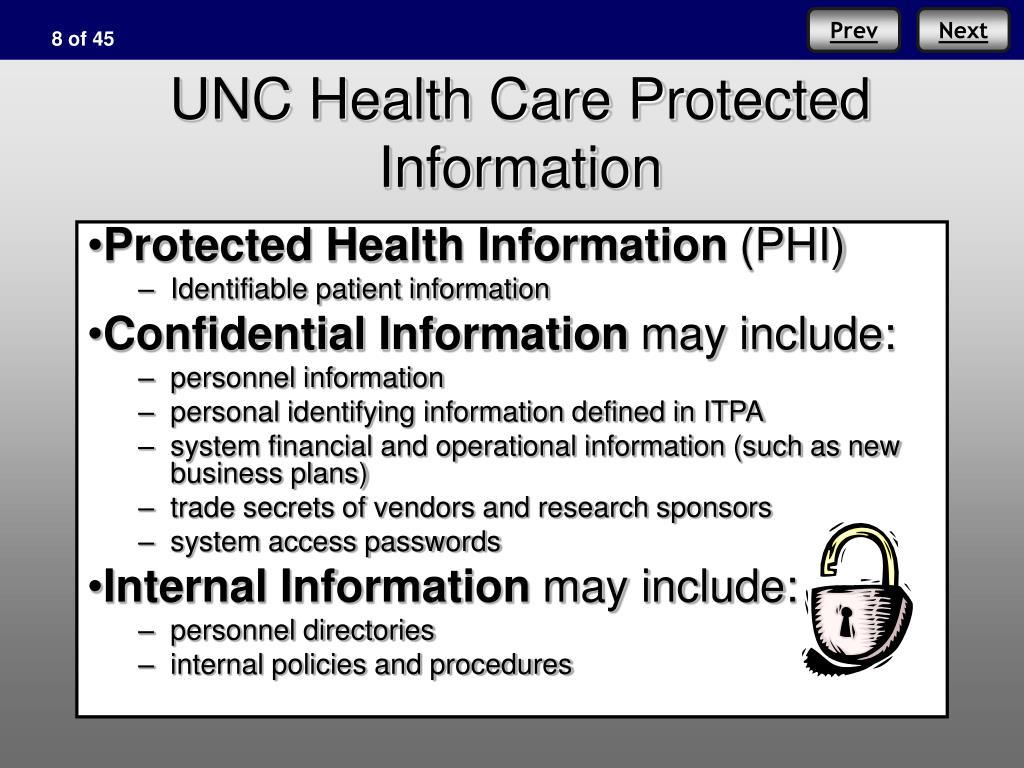 8 of 45

Prev

Next

UNC Health Care Protected Information

•Protected Health Information (PHI)
– Identifiable patient information
•Confidential Information may include:
– personnel information
– personal identifying information defined in ITPA
– system financial and operational information (such as new business plans)
– trade secrets of vendors and research sponsors
– system access passwords
•Internal Information may include:
– personnel directories
– internal policies and procedures